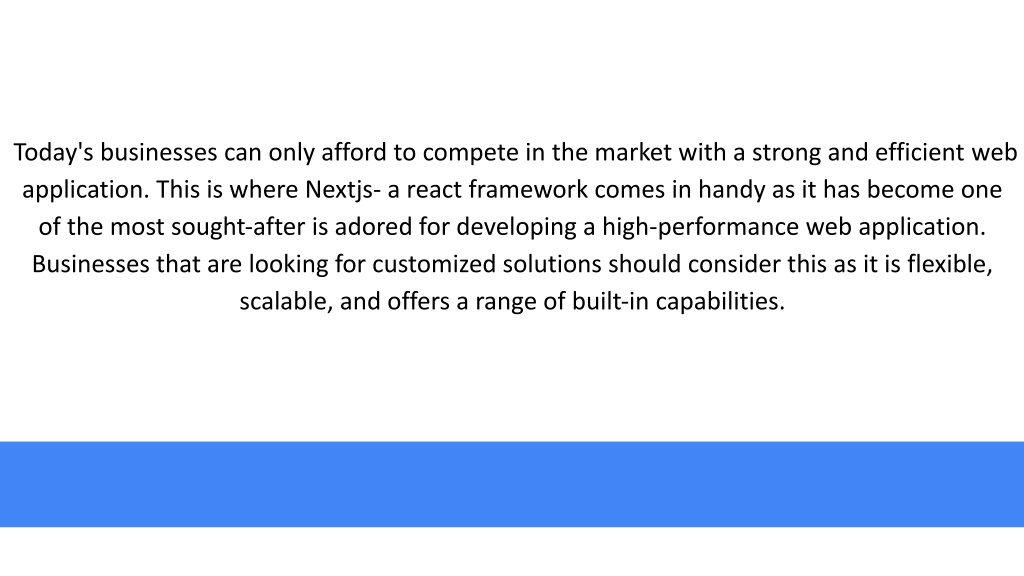 Today's businesses can only afford to compete in the market with a strong and efficient web application. This is where Nextjs- a react framework comes in handy as it has become one of the most sought-after is adored for developing a high-performance web application. Businesses that are looking for customized solutions should consider this as it is flexible, scalable, and offers a range of built-in capabilities.